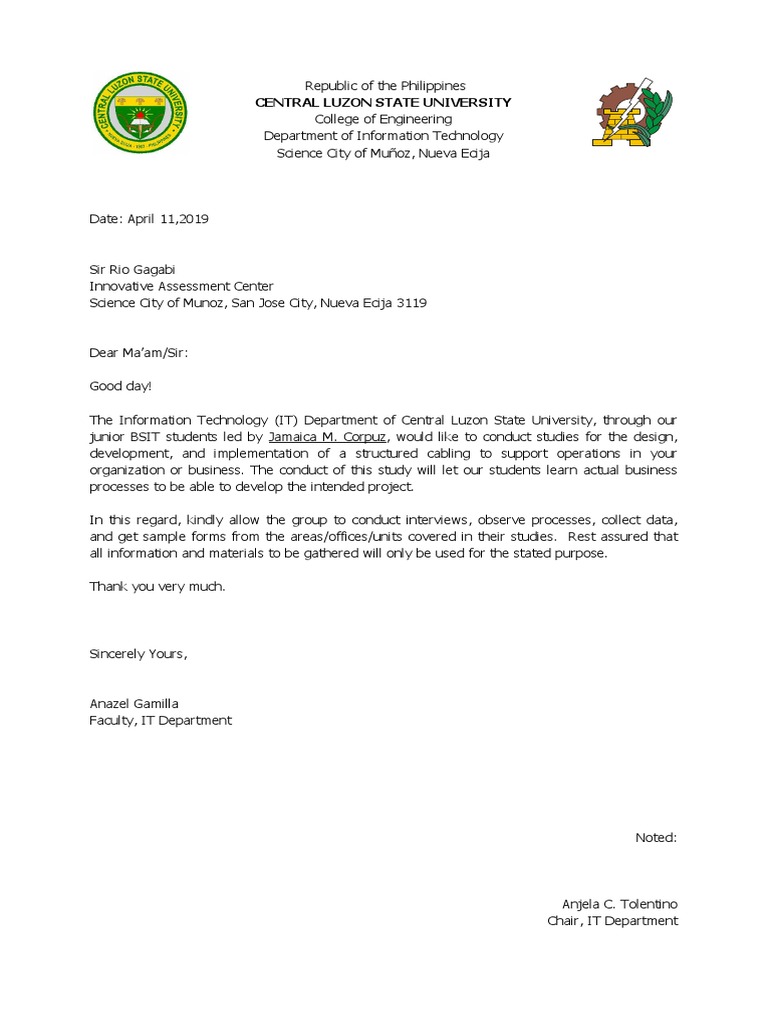 CENTRAL LUZON STATE UNIVERSITY

Republic of the Philippines
CENTRAL LUZON STATE UNIVERSITY
College of Engineering
Department of Information Technology
Science City of Muñoz, Nueva Ecija

Date: April 11,2019

Sir Rio Gagabi
Innovative Assessment Center
Science City of Munoz, San Jose City, Nueva Ecija 3119

Dear Ma'am/Sir:

Good day!

The Information Technology (IT) Department of Central Luzon State University, through our junior BSIT students led by Jamaica M. Corpuz, would like to conduct studies for the design, development, and implementation of a structured cabling to support operations in your organization or business. The conduct of this study will let our students learn actual business processes to be able to develop the intended project.

In this regard, kindly allow the group to conduct interviews, observe processes, collect data, and get sample forms from the areas/offices/units covered in their studies. Rest assured that all information and materials to be gathered will only be used for the stated purpose.

Thank you very much.

Sincerely Yours,

Anazel Gamilla
Faculty, IT Department

Noted:

Anjela C. Tolentino
Chair, IT Department